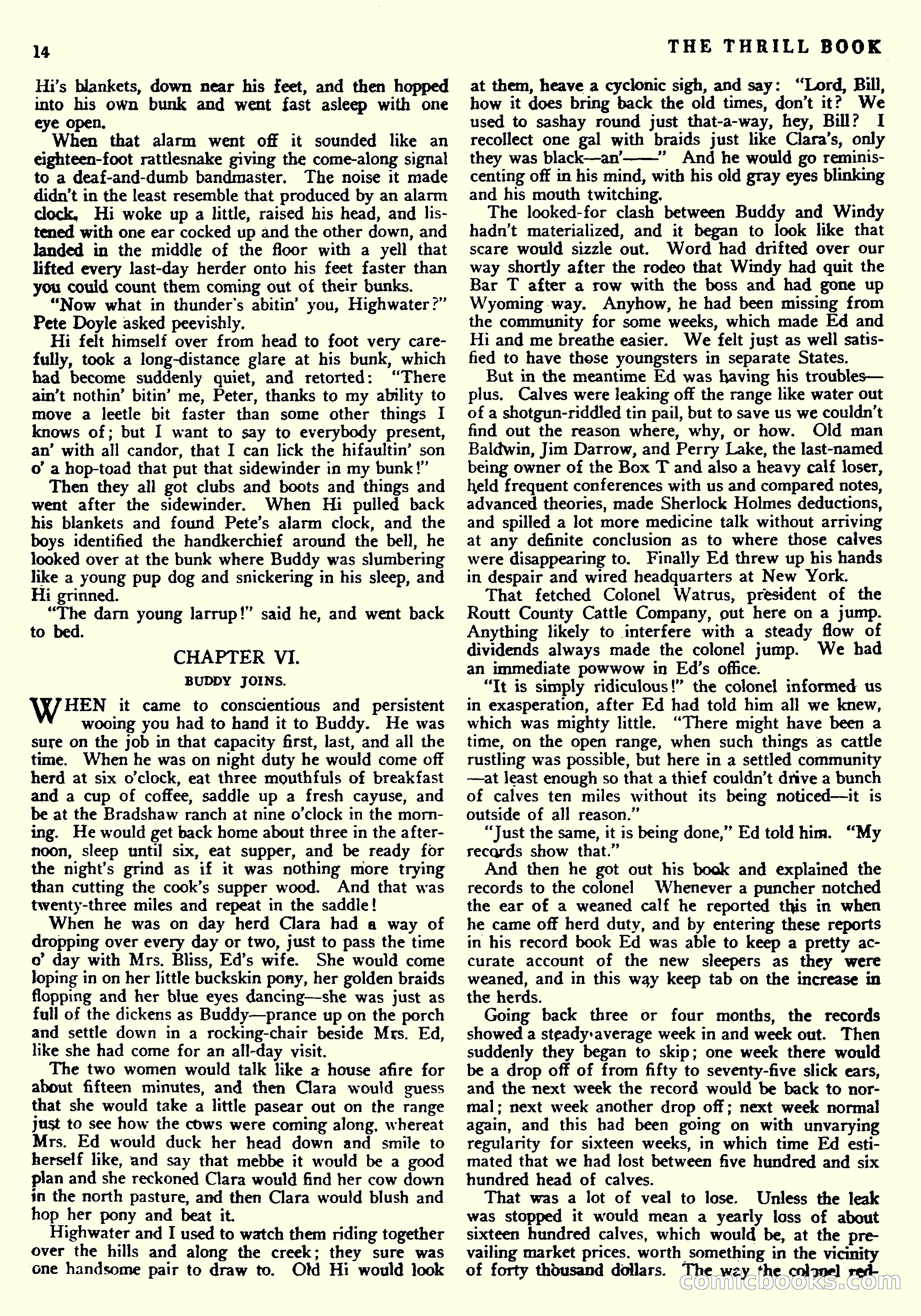 14 THE THRILL BOOK

Hi's blankets, down near his feet, and then hopped into his own bunk and went fast asleep with one eye open.

When that alarm went off it sounded like an eighteen-foot rattlesnake giving the come-along signal to a deaf-and-dumb bandmaster. The noise it made didn't in the least resemble that produced by an alarm clock. Hi woke up a little, raised his head, and listened with one ear cocked up and the other down, and landed in the middle of the floor with a yell that lifted every last-day herder onto his feet faster than you could count them coming out of their bunks.

"Now what in thunder's abitin' you, Highwater?" Pete Doyle asked peevishly.

Hi felt himself over from head to foot very carefully, took a long-distance glare at his bunk, which had become suddenly quiet, and retorted: "There ain't nothin' bitin' me, Peter, thanks to my ability to move a leetle bit faster than some other things I knows of; but I want to say to everybody present, an' with all candor, that I can lick the hifaultin' son o' a hop-toad that put that sidewinder in my bunk!"

Then they all got clubs and boots and things and went after the sidewinder. When Hi pulled back his blankets and found Pete's alarm clock, and the boys identified the handkerchief around the bell, he looked over at the bunk where Buddy was slumbering like a young pup dog and snickering in his sleep, and Hi grinned.

"The darn young larrup!" said he, and went back to bed.

CHAPTER VI.
BUDDY JOINS.

WHEN it came to conscientious and persistent wooing you had to hand it to Buddy. He was sure on the job in that capacity first, last, and all the time. When he was on night duty he would come off herd at six o'clock, eat three mouthfuls of breakfast and a cup of coffee, saddle up a fresh cayuse, and be at the Bradshaw ranch at nine o'clock in the morning. He would get back home about three in the afternoon, sleep until six, eat supper, and be ready for the night's grind as if it was nothing more trying than cutting the cook's supper wood. And that was twenty-three miles and repeat in the saddle!

When he was on day herd Clara had a way of dropping over every day or two, just to pass the time o' day with Mrs. Bliss, Ed's wife. She would come loping in on her little buckskin pony, her golden braids flopping and her blue eyes dancing—she was just as full of the dickens as Buddy—prance up on the porch and settle down in a rocking-chair beside Mrs. Ed, like she had come for an all-day visit.

The two women would talk like a house afire for about fifteen minutes, and then Clara would guess that she would take a little pasear out on the range just to see how the cows were coming along, whereat Mrs. Ed would duck her head down and smile to herself like, and say that mebbe it would be a good plan and she reckoned Clara would find her cow down in the north pasture, and then Clara would blush and hop her pony and beat it.

Highwater and I used to watch them riding together over the hills and along the creek; they sure was one handsome pair to draw to. Old Hi would look at them, heave a cyclonic sigh, and say: "Lord, Bill, how it does bring back the old times, don't it? We used to sashay round just that-a-way, hey, Bill? I recollect one gal with braids just like Clara's, only they was black—an'——" And he would go reminiscenting off in his mind, with his old gray eyes blinking and his mouth twitching.

The looked-for clash between Buddy and Windy hadn't materialized, and it began to look like that scare would sizzle out. Word had drifted over our way shortly after the rodeo that Windy had quit the Bar T after a row with the boss and had gone up Wyoming way. Anyhow, he had been missing from the community for some weeks, which made Ed and Hi and me breathe easier. We felt just as well satisfied to have those youngsters in separate States.

But in the meantime Ed was having his troubles—plus. Calves were leaking off the range like water out of a shotgun-riddled tin pail, but to save us we couldn't find out the reason where, why, or how. Old man Baldwin, Jim Darrow, and Perry Lake, the last-named being owner of the Box T and also a heavy calf loser, held frequent conferences with us and compared notes, advanced theories, made Sherlock Holmes deductions, and spilled a lot more medicine talk without arriving at any definite conclusion as to where those calves were disappearing to. Finally Ed threw up his hands in despair and wired headquarters at New York.

That fetched Colonel Watrus, president of the Routt County Cattle Company, out here on a jump. Anything likely to interfere with a steady flow of dividends always made the colonel jump. We had an immediate powwow in Ed's office.

"It is simply ridiculous!" the colonel informed us in exasperation, after Ed had told him all we knew, which was mighty little. "There might have been a time, on the open range, when such things as cattle rustling was possible, but here in a settled community—at least enough so that a thief couldn't drive a bunch of calves ten miles without its being noticed—it is outside of all reason."

"Just the same, it is being done," Ed told him. "My records show that."

And then he got out his book and explained the records to the colonel Whenever a puncher notched the ear of a weaned calf he reported this in when he came off herd duty, and by entering these reports in his record book Ed was able to keep a pretty accurate account of the new sleepers as they were weaned, and in this way keep tab on the increase in the herds.

Going back three or four months, the records showed a steady average week in and week out. Then suddenly they began to skip; one week there would be a drop off of from fifty to seventy-five slick ears, and the next week the record would be back to normal; next week another drop off; next week normal again, and this had been going on with unvarying regularity for sixteen weeks, in which time Ed estimated that we had lost between five hundred and six hundred head of calves.

That was a lot of veal to lose. Unless the leak was stopped it would mean a yearly loss of about sixteen hundred calves, which would be, at the prevailing market prices, worth something in the vicinity of forty thousand dollars. The way the colonel red-

comicbooks.com